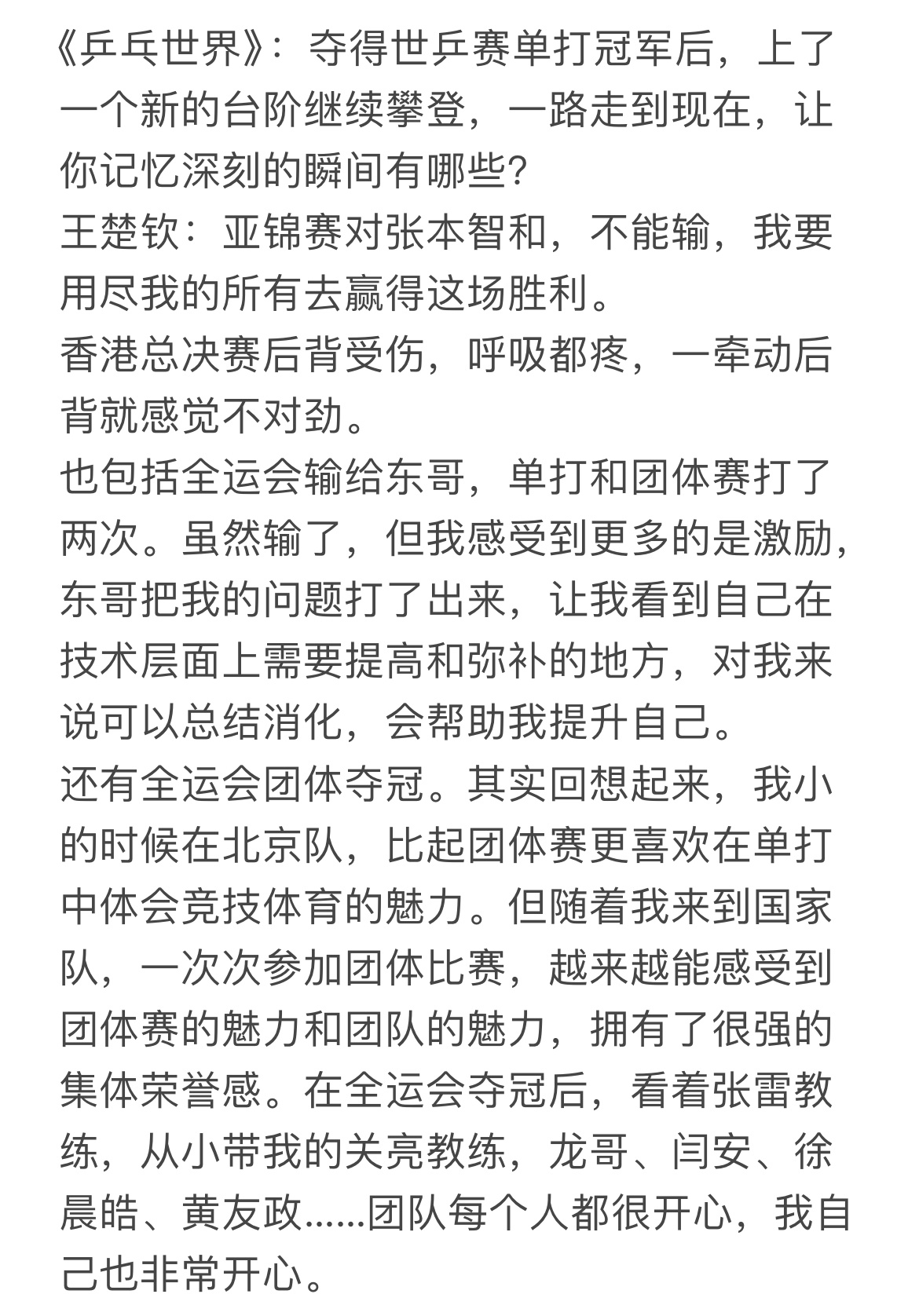 《乒乓世界》：夺得世乒赛单打冠军后，上了一个新的台阶继续攀登，一路走到现在，让你记忆深刻的瞬间有哪些？
王楚钦：亚锦赛对张本智和，不能输，我要用尽我的所有去赢得这场胜利。
香港总决赛后背受伤，呼吸都疼，一牵动后背就感觉不对劲。
也包括全运会输给东哥，单打和团体赛打了两次。虽然输了，但我感受到更多的是激励，东哥把我的问题打了出来，让我看到自己在技术层面上需要提高和弥补的地方，对我来说可以总结消化，会帮助我提升自己。
还有全运会团体夺冠。其实回想起来，我小的时候在北京队，比起团体赛更喜欢在单打中体会竞技体育的魅力。但随着我来到国家队，一次次参加团体比赛，越来越能感受到团体赛的魅力和团队的魅力，拥有了很强的集体荣誉感。在全运会夺冠后，看着张雷教练，从小带我的关亮教练，龙哥、闫安、徐晨皓、黄友政......团队每个人都很开心，我自己也非常开心。